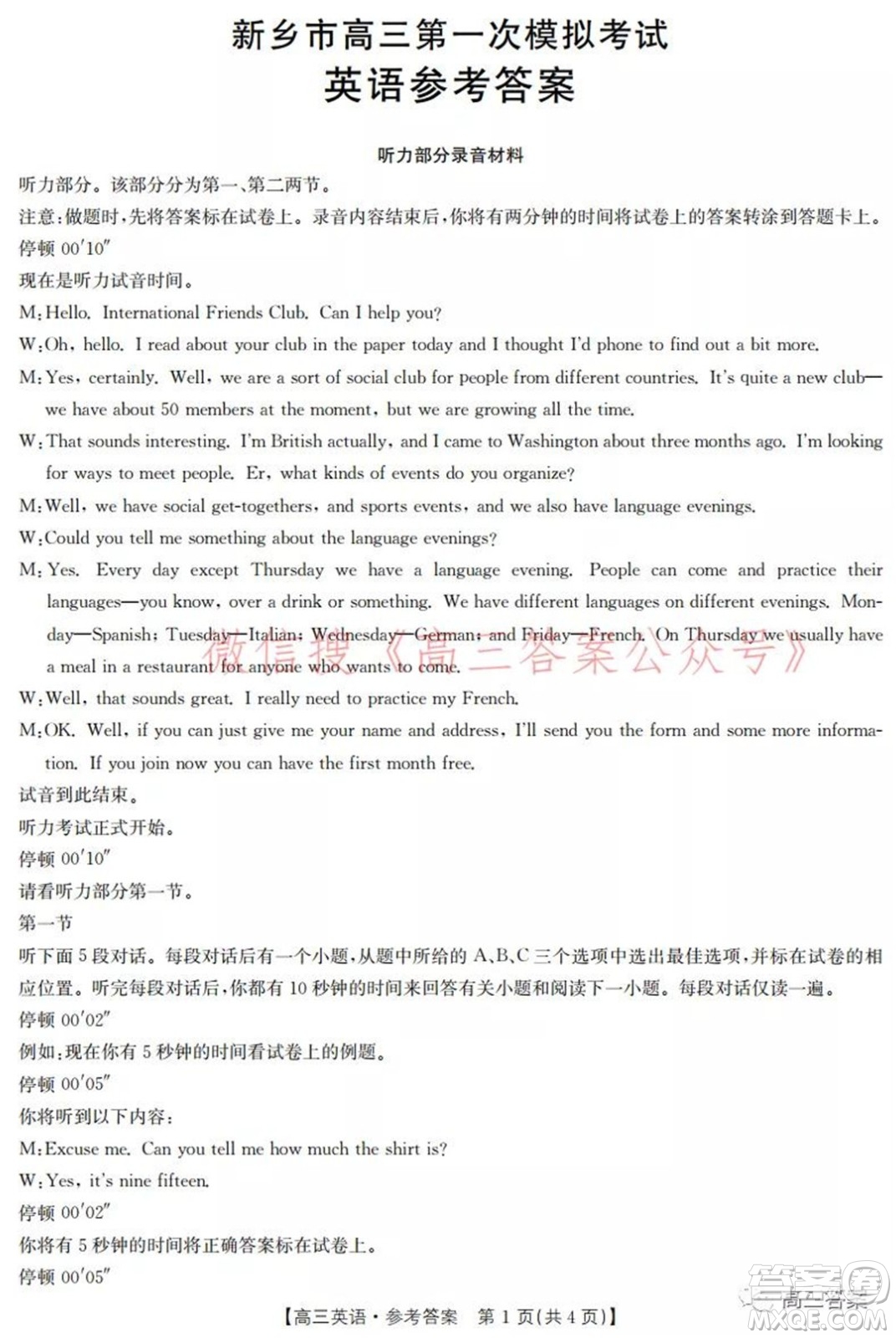 新乡市高三第一次模拟考试
英语参考答案

听力部分录音材料

听力部分。该部分分为第一、第二两节。

注意：做题时，先将答案标在试卷上。录音内容结束后，你将有两分钟的时间将试卷上的答案转涂到答题卡上。

停顿 00′10″

现在是听力试音时间。

M：Hello. International Friends Club. Can I help you?

W：Oh, hello. I read about your club in the paper today and I thought I'd phone to find out a bit more.

M：Yes, certainly. Well, we are a sort of social club for people from different countries. It's quite a new club—we have about 50 members at the moment, but we are growing all the time.

W：That sounds interesting. I'm British actually, and I came to Washington about three months ago. I'm looking for ways to meet people. Er, what kinds of events do you organize?

M：Well, we have social get-togethers, and sports events, and we also have language evenings.

W：Could you tell me something about the language evenings?

M：Yes. Every day except Thursday we have a language evening. People can come and practice their languages—you know, over a drink or something. We have different languages on different evenings. Monday—Spanish; Tuesday—Italian; Wednesday—German; and Friday—French. On Thursday we usually have a meal in a restaurant for anyone who wants to come.

微信搜《高三答案公众号》

W：Well, that sounds great. I really need to practice my French.

M：OK. Well, if you can just give me your name and address, I'll send you the form and some more information. If you join now you can have the first month free.

试音到此结束。

听力考试正式开始。

停顿 00′10″

请看听力部分第一节。

第一节

听下面 5 段对话。每段对话后有一个小题，从题中所给的 A、B、C 三个选项中选出最佳选项，并标在试卷的相应位置。听完每段对话后，你都有 10 秒钟的时间来回答有关小题和阅读下一小题。每段对话仅读一遍。

停顿 00′02″

例如：现在你有 5 秒钟的时间看试卷上的例题。

停顿 00′05″

你将听到以下内容：

M：Excuse me. Can you tell me how much the shirt is?

W：Yes, it's nine fifteen.

停顿 00′02″

你将有 5 秒钟的时间将正确答案标在试卷上。

停顿 00′05″

【高三英语·参考答案　第 1 页(共 4 页)】

答案圈 高三答案 MXQE.COM